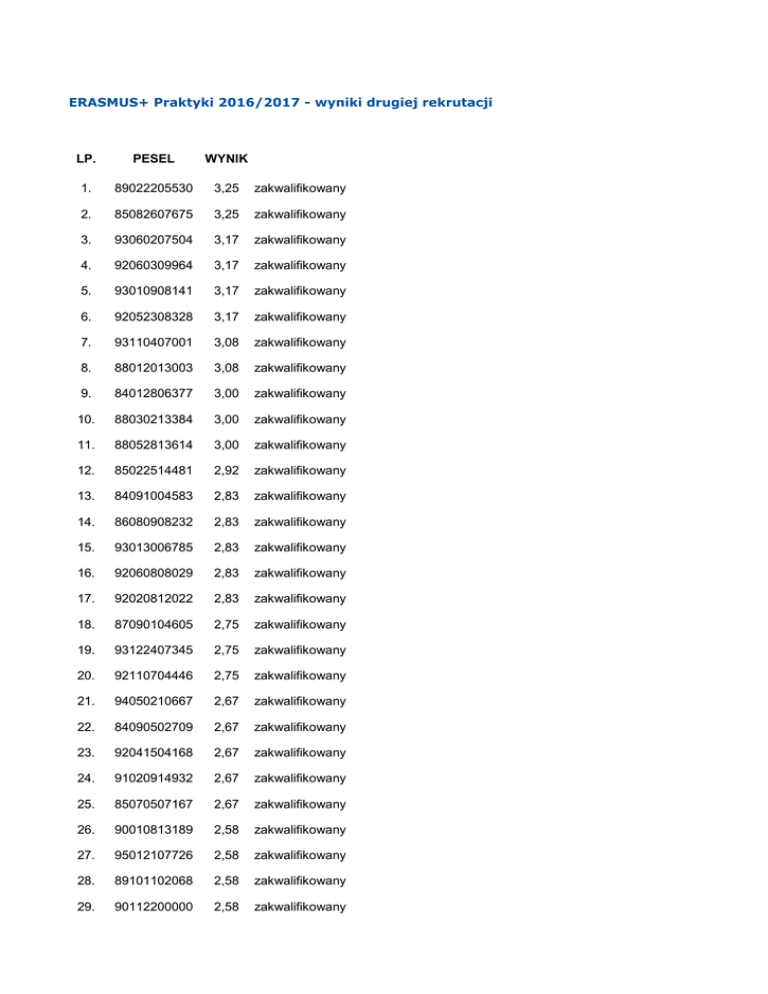 ERASMUS+ Praktyki 2016/2017 - wyniki drugiej rekrutacji

| LP. | PESEL | WYNIK | |
|---|---|---|---|
| 1. | 89022205530 | 3,25 | zakwalifikowany |
| 2. | 85082607675 | 3,25 | zakwalifikowany |
| 3. | 93060207504 | 3,17 | zakwalifikowany |
| 4. | 92060309964 | 3,17 | zakwalifikowany |
| 5. | 93010908141 | 3,17 | zakwalifikowany |
| 6. | 92052308328 | 3,17 | zakwalifikowany |
| 7. | 93110407001 | 3,08 | zakwalifikowany |
| 8. | 88012013003 | 3,08 | zakwalifikowany |
| 9. | 84012806377 | 3,00 | zakwalifikowany |
| 10. | 88030213384 | 3,00 | zakwalifikowany |
| 11. | 88052813614 | 3,00 | zakwalifikowany |
| 12. | 85022514481 | 2,92 | zakwalifikowany |
| 13. | 84091004583 | 2,83 | zakwalifikowany |
| 14. | 86080908232 | 2,83 | zakwalifikowany |
| 15. | 93013006785 | 2,83 | zakwalifikowany |
| 16. | 92060808029 | 2,83 | zakwalifikowany |
| 17. | 92020812022 | 2,83 | zakwalifikowany |
| 18. | 87090104605 | 2,75 | zakwalifikowany |
| 19. | 93122407345 | 2,75 | zakwalifikowany |
| 20. | 92110704446 | 2,75 | zakwalifikowany |
| 21. | 94050210667 | 2,67 | zakwalifikowany |
| 22. | 84090502709 | 2,67 | zakwalifikowany |
| 23. | 92041504168 | 2,67 | zakwalifikowany |
| 24. | 91020914932 | 2,67 | zakwalifikowany |
| 25. | 85070507167 | 2,67 | zakwalifikowany |
| 26. | 90010813189 | 2,58 | zakwalifikowany |
| 27. | 95012107726 | 2,58 | zakwalifikowany |
| 28. | 89101102068 | 2,58 | zakwalifikowany |
| 29. | 90112200000 | 2,58 | zakwalifikowany |